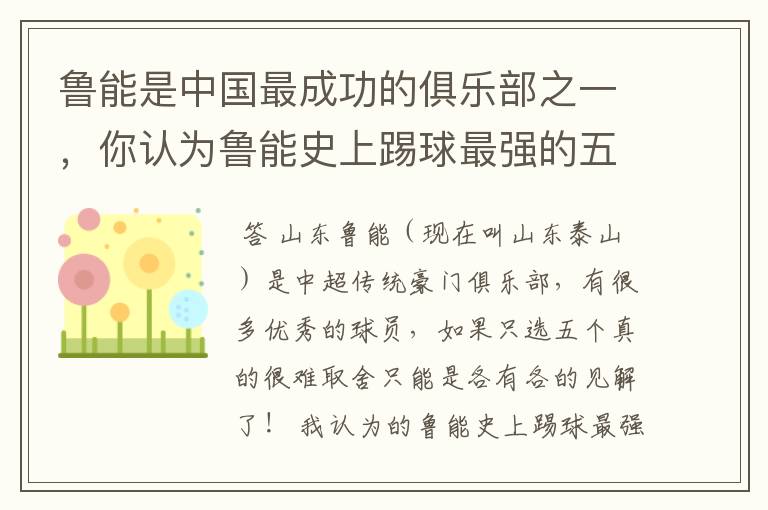 鲁能是中国最成功的俱乐部之一，你认为鲁能史上踢球最强的五

答 山东鲁能（现在叫山东泰山）是中超传统豪门俱乐部，有很多优秀的球员，如果只选五个真的很难取舍只能是各有各的见解了！ 我认为的鲁能史上踢球最强